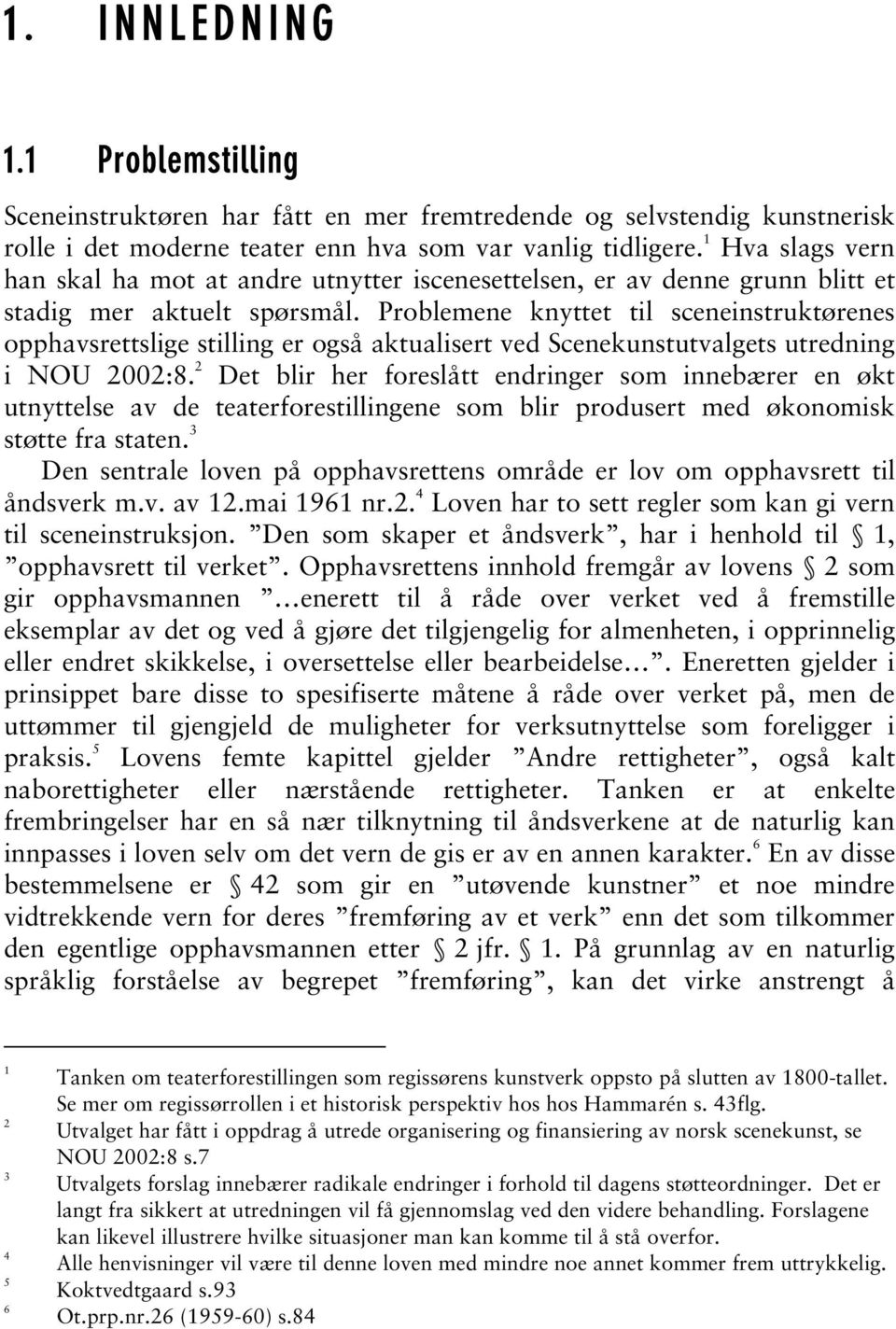 1. INNLEDNING

1.1 Problemstilling

Sceneinstruktøren har fått en mer fremtredende og selvstendig kunstnerisk rolle i det moderne teater enn hva som var vanlig tidligere.$^1$ Hva slags vern han skal ha mot at andre utnytter iscenesettelsen, er av denne grunn blitt et stadig mer aktuelt spørsmål. Problemene knyttet til sceneinstruktørenes opphavsrettslige stilling er også aktualisert ved Scenekunstutvalgets utredning i NOU 2002:8.$^2$ Det blir her foreslått endringer som innebærer en økt utnyttelse av de teaterforestillingene som blir produsert med økonomisk støtte fra staten.$^3$

Den sentrale loven på opphavsrettens område er lov om opphavsrett til åndsverk m.v. av 12.mai 1961 nr.2.$^4$ Loven har to sett regler som kan gi vern til sceneinstruksjon. "Den som skaper et åndsverk", har i henhold til § 1, "opphavsrett til verket". Opphavsrettens innhold fremgår av lovens § 2 som gir opphavsmannen "...enerett til å råde over verket ved å fremstille eksemplar av det og ved å gjøre det tilgjengelig for almenheten, i opprinnelig eller endret skikkelse, i oversettelse eller bearbeidelse...". Eneretten gjelder i prinsippet bare disse to spesifiserte måtene å råde over verket på, men de uttømmer til gjengjeld de muligheter for verksutnyttelse som foreligger i praksis.$^5$ Lovens femte kapittel gjelder "Andre rettigheter", også kalt naborettigheter eller nærstående rettigheter. Tanken er at enkelte frembringelser har en så nær tilknytning til åndsverkene at de naturlig kan innpasses i loven selv om det vern de gis er av en annen karakter.$^6$ En av disse bestemmelsene er § 42 som gir en "utøvende kunstner" et noe mindre vidtrekkende vern for deres "fremføring av et verk" enn det som tilkommer den egentlige opphavsmannen etter § 2 jfr. § 1. På grunnlag av en naturlig språklig forståelse av begrepet "fremføring", kan det virke anstrengt å

$^1$ Tanken om teaterforestillingen som regissørens kunstverk oppsto på slutten av 1800-tallet. Se mer om regissørrollen i et historisk perspektiv hos hos Hammarén s. 43flg.
$^2$ Utvalget har fått i oppdrag å utrede organisering og finansiering av norsk scenekunst, se NOU 2002:8 s.7
$^3$ Utvalgets forslag innebærer radikale endringer i forhold til dagens støtteordninger. Det er langt fra sikkert at utredningen vil få gjennomslag ved den videre behandling. Forslagene kan likevel illustrere hvilke situasjoner man kan komme til å stå overfor.
$^4$ Alle henvisninger vil være til denne loven med mindre noe annet kommer frem uttrykkelig.
$^5$ Koktvedtgaard s.93
$^6$ Ot.prp.nr.26 (1959-60) s.84